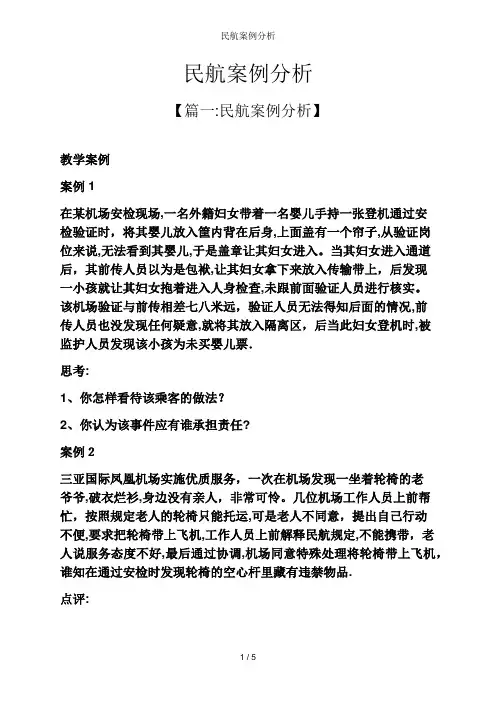 民航案例分析

民航案例分析

【篇一:民航案例分析】

教学案例

案例 1

在某机场安检现场,一名外籍妇女带着一名婴儿手持一张登机通过安检验证时，将其婴儿放入筐内背在后身,上面盖有一个帘子,从验证岗位来说,无法看到其婴儿,于是盖章让其妇女进入。当其妇女进入通道后，其前传人员以为是包袱,让其妇女拿下来放入传输带上，后发现一小孩就让其妇女抱着进入人身检查,未跟前面验证人员进行核实。该机场验证与前传相差七八米远，验证人员无法得知后面的情况,前传人员也没发现任何疑意,就将其放入隔离区，后当此妇女登机时,被监护人员发现该小孩为未买婴儿票.

思考:

1、你怎样看待该乘客的做法？

2、你认为该事件应有谁承担责任？

案例 2

三亚国际凤凰机场实施优质服务，一次在机场发现一坐着轮椅的老爷爷,破衣烂衫,身边没有亲人，非常可怜。几位机场工作人员上前帮忙，按照规定老人的轮椅只能托运,可是老人不同意，提出自己行动不便,要求把轮椅带上飞机,工作人员上前解释民航规定,不能携带，老人说服务态度不好,最后通过协调,机场同意特殊处理将轮椅带上飞机，谁知在通过安检时发现轮椅的空心杆里藏有违禁物品.

点评:

1 / 5